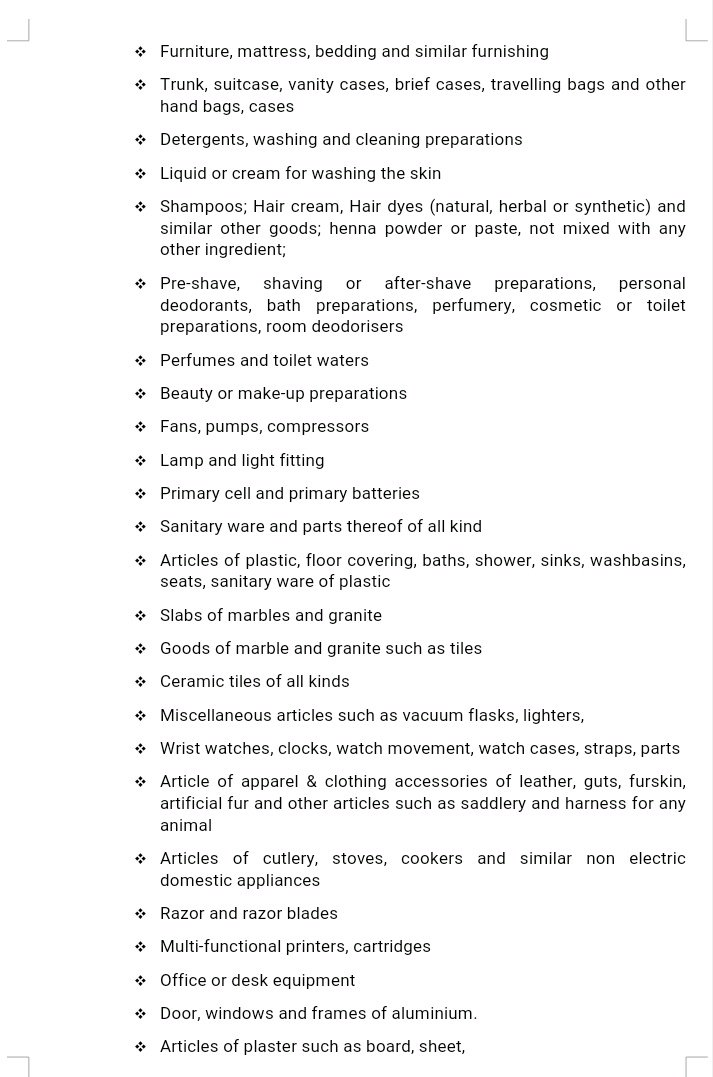 ❖ Furniture, mattress, bedding and similar furnishing

❖ Trunk, suitcase, vanity cases, brief cases, travelling bags and other hand bags, cases

❖ Detergents, washing and cleaning preparations

❖ Liquid or cream for washing the skin

❖ Shampoos; Hair cream, Hair dyes (natural, herbal or synthetic) and similar other goods; henna powder or paste, not mixed with any other ingredient;

❖ Pre-shave, shaving or after-shave preparations, personal deodorants, bath preparations, perfumery, cosmetic or toilet preparations, room deodorisers

❖ Perfumes and toilet waters

❖ Beauty or make-up preparations

❖ Fans, pumps, compressors

❖ Lamp and light fitting

❖ Primary cell and primary batteries

❖ Sanitary ware and parts thereof of all kind

❖ Articles of plastic, floor covering, baths, shower, sinks, washbasins, seats, sanitary ware of plastic

❖ Slabs of marbles and granite

❖ Goods of marble and granite such as tiles

❖ Ceramic tiles of all kinds

❖ Miscellaneous articles such as vacuum flasks, lighters,

❖ Wrist watches, clocks, watch movement, watch cases, straps, parts

❖ Article of apparel & clothing accessories of leather, guts, furskin, artificial fur and other articles such as saddlery and harness for any animal

❖ Articles of cutlery, stoves, cookers and similar non electric domestic appliances

❖ Razor and razor blades

❖ Multi-functional printers, cartridges

❖ Office or desk equipment

❖ Door, windows and frames of aluminium.

❖ Articles of plaster such as board, sheet,